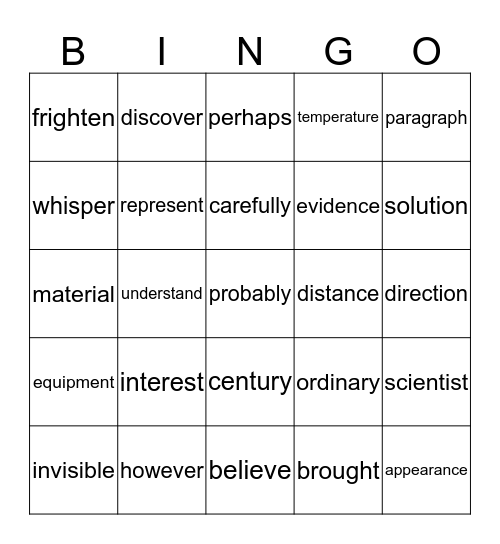 | B | I | N | G | O |
|---|---|---|---|---|
| frighten | discover | perhaps | temperature | paragraph |
| whisper | represent | carefully | evidence | solution |
| material | understand | probably | distance | direction |
| equipment | interest | century | ordinary | scientist |
| invisible | however | believe | brought | appearance |